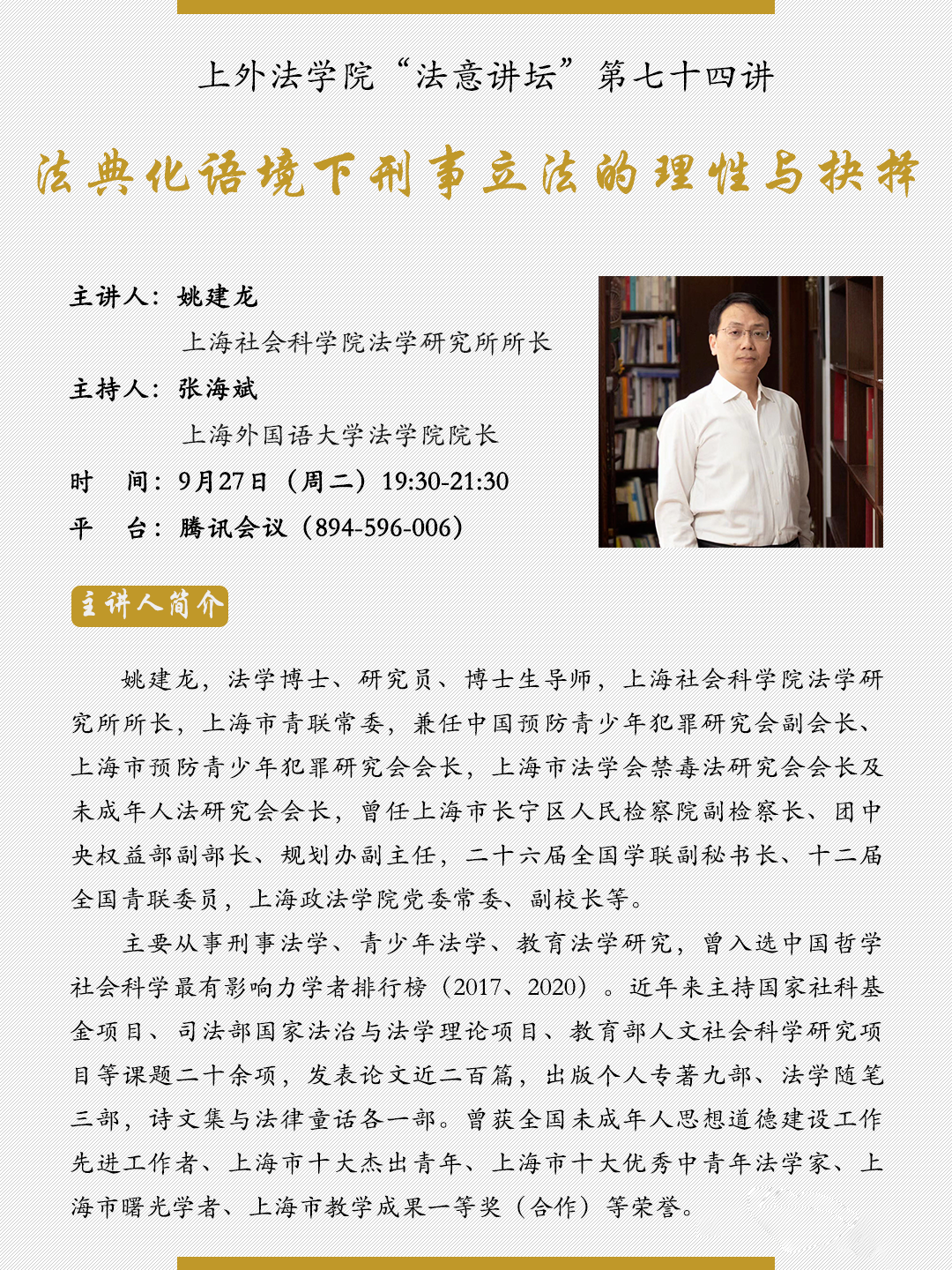 上外法学院“法意讲坛”第七十四讲

法典化语境下刑事立法的理性与抉择

主讲人：姚建龙
上海社会科学院法学研究所所长
主持人：张海斌
上海外国语大学法学院院长
时　间：9月27日（周二）19:30-21:30
平　台：腾讯会议（894-596-006）

主讲人简介

姚建龙，法学博士、研究员、博士生导师，上海社会科学院法学研究所所长，上海市青联常委，兼任中国预防青少年犯罪研究会副会长、上海市预防青少年犯罪研究会会长，上海市法学会禁毒法研究会会长及未成年人法研究会会长，曾任上海市长宁区人民检察院副检察长、团中央权益部副部长、规划办副主任，二十六届全国学联副秘书长、十二届全国青联委员，上海政法学院党委常委、副校长等。

主要从事刑事法学、青少年法学、教育法学研究，曾入选中国哲学社会科学最有影响力学者排行榜（2017、2020）。近年来主持国家社科基金项目、司法部国家法治与法学理论项目、教育部人文社会科学研究项目等课题二十余项，发表论文近二百篇，出版个人专著九部、法学随笔三部，诗文集与法律童话各一部。曾获全国未成年人思想道德建设工作先进工作者、上海市十大杰出青年、上海市十大优秀中青年法学家、上海市曙光学者、上海市教学成果一等奖（合作）等荣誉。